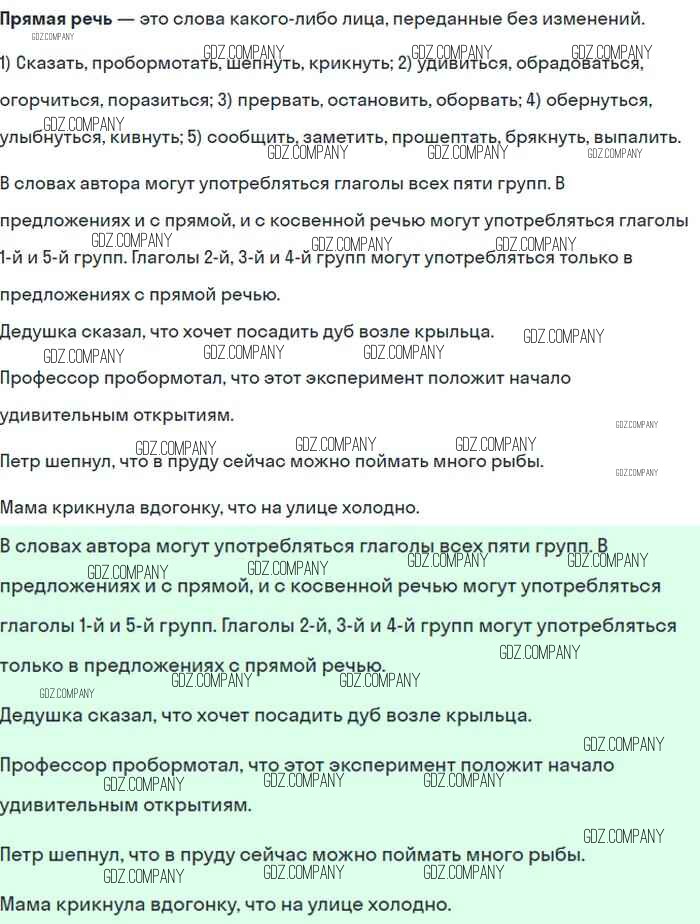 Прямая речь — это слова какого-либо лица, переданные без изменений.

1) Сказать, пробормотать, шепнуть, крикнуть; 2) удивиться, обрадоваться, огорчиться, поразиться; 3) прервать, остановить, оборвать; 4) обернуться, улыбнуться, кивнуть; 5) сообщить, заметить, прошептать, брякнуть, выпалить.

В словах автора могут употребляться глаголы всех пяти групп. В предложениях и с прямой, и с косвенной речью могут употребляться глаголы 1-й и 5-й групп. Глаголы 2-й, 3-й и 4-й групп могут употребляться только в предложениях с прямой речью.

Дедушка сказал, что хочет посадить дуб возле крыльца.

Профессор пробормотал, что этот эксперимент положит начало удивительным открытиям.

Петр шепнул, что в пруду сейчас можно поймать много рыбы.

Мама крикнула вдогонку, что на улице холодно.

В словах автора могут употребляться глаголы всех пяти групп. В предложениях и с прямой, и с косвенной речью могут употребляться глаголы 1-й и 5-й групп. Глаголы 2-й, 3-й и 4-й групп могут употребляться только в предложениях с прямой речью.

Дедушка сказал, что хочет посадить дуб возле крыльца.

Профессор пробормотал, что этот эксперимент положит начало удивительным открытиям.

Петр шепнул, что в пруду сейчас можно поймать много рыбы.

Мама крикнула вдогонку, что на улице холодно.

GDZ.COMPANY